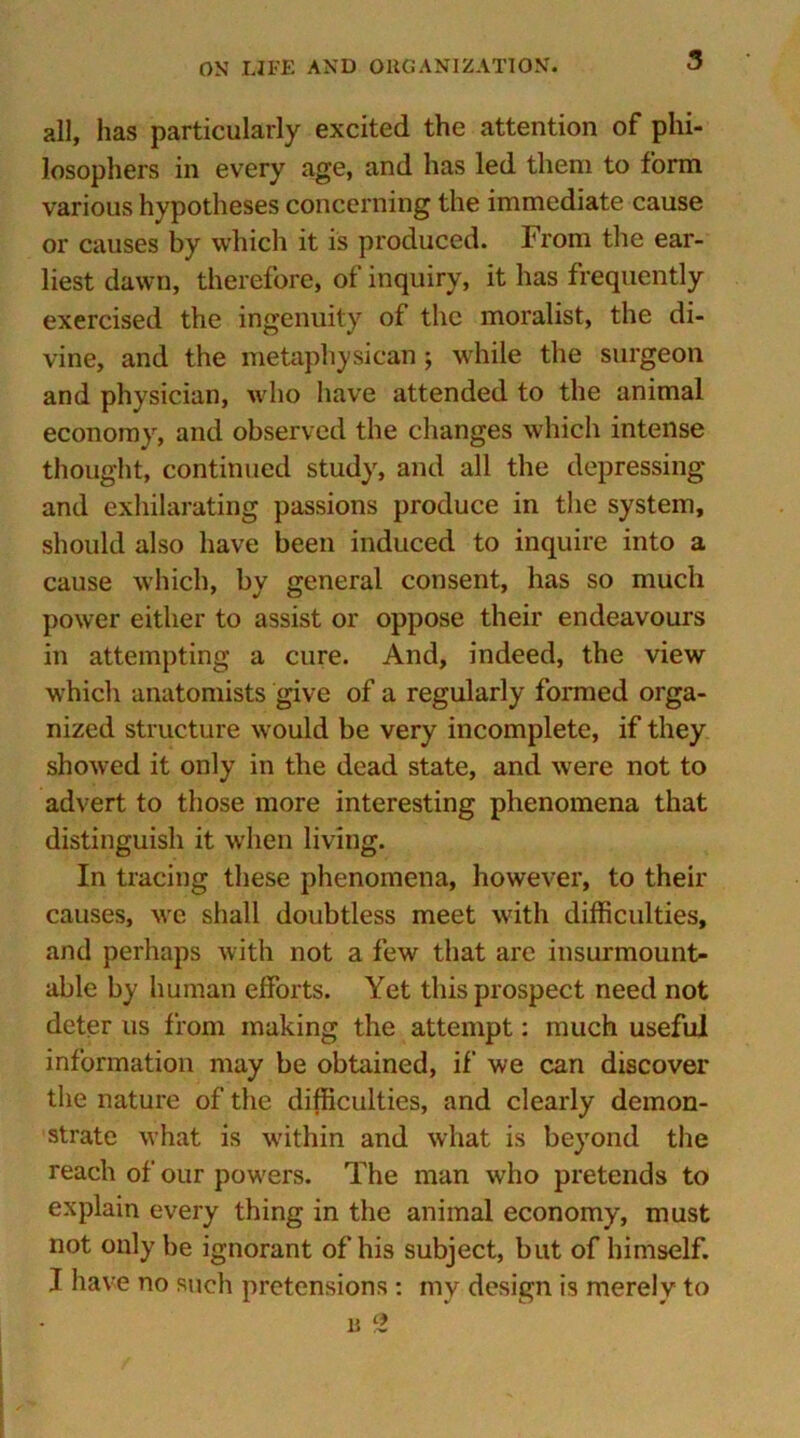 ON LIFE AND ORGANIZATION. 3

all, has particularly excited the attention of philosophers in every age, and has led them to form various hypotheses concerning the immediate cause or causes by which it is produced. From the earliest dawn, therefore, of inquiry, it has frequently exercised the ingenuity of the moralist, the divine, and the metaphysican; while the surgeon and physician, who have attended to the animal economy, and observed the changes which intense thought, continued study, and all the depressing and exhilarating passions produce in the system, should also have been induced to inquire into a cause which, by general consent, has so much power either to assist or oppose their endeavours in attempting a cure. And, indeed, the view which anatomists give of a regularly formed organized structure would be very incomplete, if they showed it only in the dead state, and were not to advert to those more interesting phenomena that distinguish it when living.

In tracing these phenomena, however, to their causes, we shall doubtless meet with difficulties, and perhaps with not a few that are insurmountable by human efforts. Yet this prospect need not deter us from making the attempt: much useful information may be obtained, if we can discover the nature of the difficulties, and clearly demonstrate what is within and what is beyond the reach of our powers. The man who pretends to explain every thing in the animal economy, must not only be ignorant of his subject, but of himself. I have no such pretensions: my design is merely to

B 2